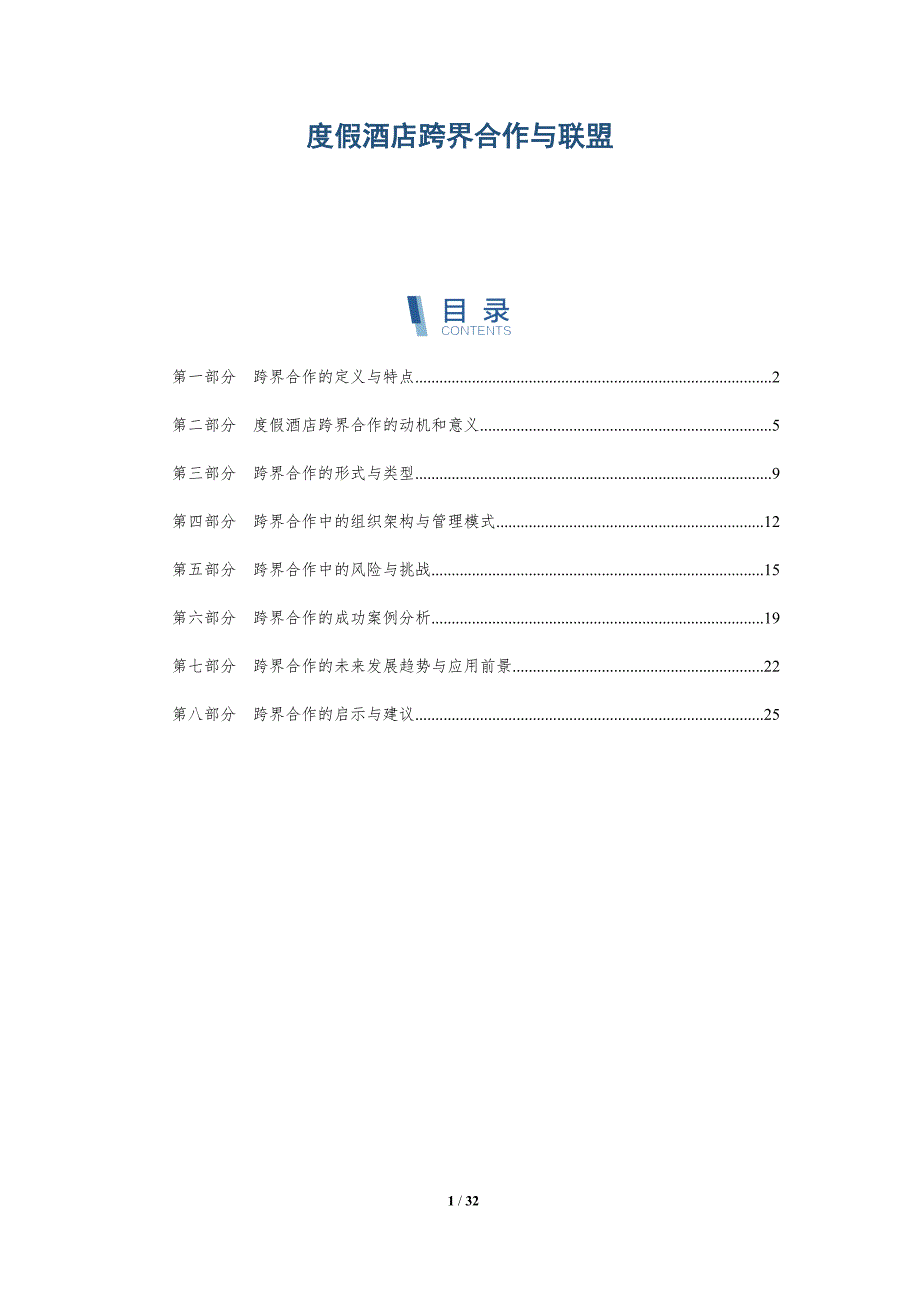 度假酒店跨界合作与联盟

目录
CONTENTS

第一部分 跨界合作的定义与特点......2

第二部分 度假酒店跨界合作的动机和意义......5

第三部分 跨界合作的形式与类型......9

第四部分 跨界合作中的组织架构与管理模式......12

第五部分 跨界合作中的风险与挑战......15

第六部分 跨界合作的成功案例分析......19

第七部分 跨界合作的未来发展趋势与应用前景......22

第八部分 跨界合作的启示与建议......25

1 / 32